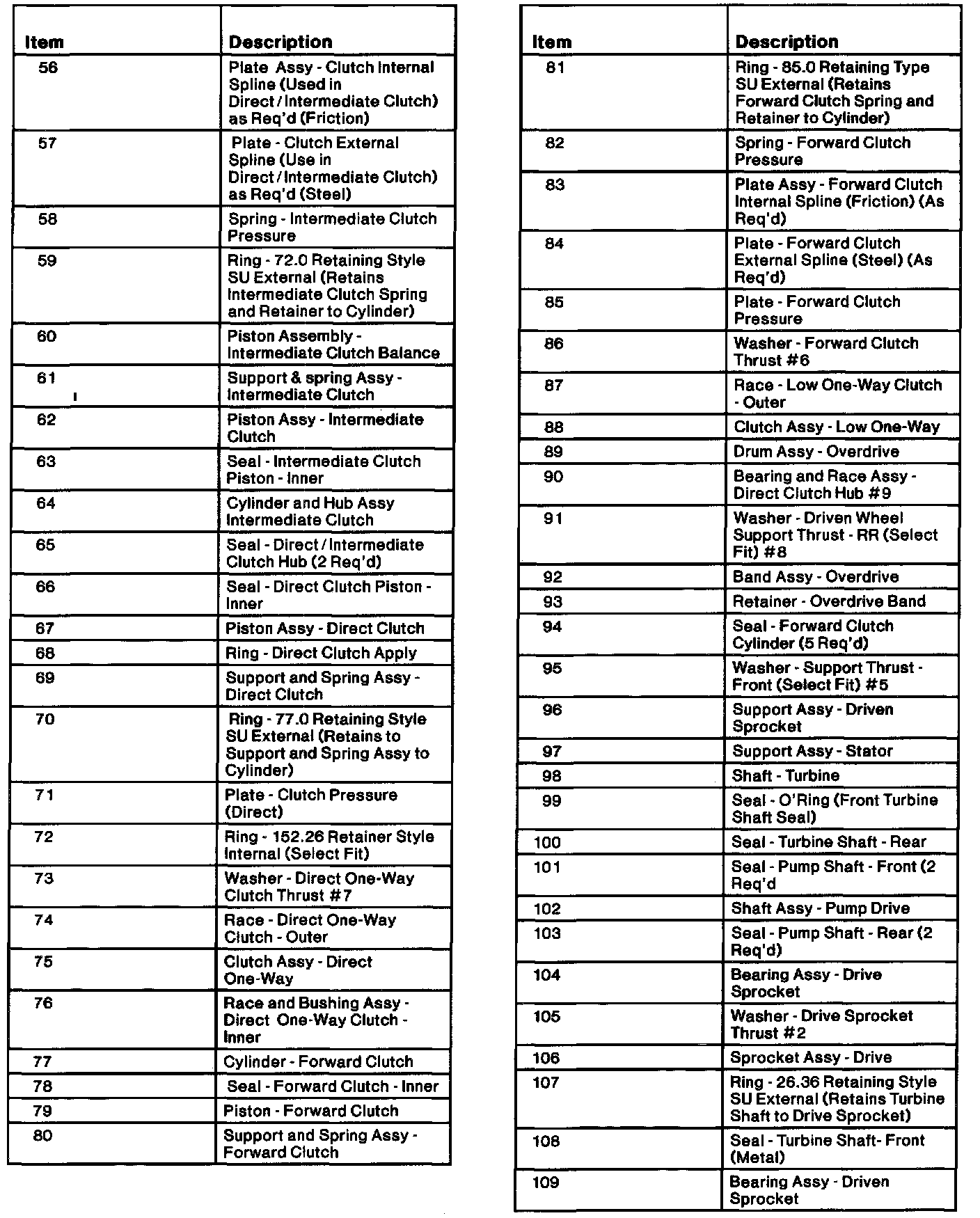 | Item | Description |
|---|---|
| 56 | Plate Assy - Clutch Internal Spline (Used in Direct / Intermediate Clutch) as Req'd (Friction) |
| 57 | Plate - Clutch External Spline (Use in Direct / Intermediate Clutch) as Req'd (Steel) |
| 58 | Spring - Intermediate Clutch Pressure |
| 59 | Ring - 72.0 Retaining Style SU External (Retains Intermediate Clutch Spring and Retainer to Cylinder) |
| 60 | Piston Assembly - Intermediate Clutch Balance |
| 61 | Support & spring Assy - Intermediate Clutch |
| 62 | Piston Assy - Intermediate Clutch |
| 63 | Seal - Intermediate Clutch Piston - Inner |
| 64 | Cylinder and Hub Assy Intermediate Clutch |
| 65 | Seal - Direct / Intermediate Clutch Hub (2 Req'd) |
| 66 | Seal - Direct Clutch Piston - Inner |
| 67 | Piston Assy - Direct Clutch |
| 68 | Ring - Direct Clutch Apply |
| 69 | Support and Spring Assy - Direct Clutch |
| 70 | Ring - 77.0 Retaining Style SU External (Retains to Support and Spring Assy to Cylinder) |
| 71 | Plate - Clutch Pressure (Direct) |
| 72 | Ring - 152.26 Retainer Style Internal (Select Fit) |
| 73 | Washer - Direct One-Way Clutch Thrust #7 |
| 74 | Race - Direct One-Way Clutch - Outer |
| 75 | Clutch Assy - Direct One-Way |
| 76 | Race and Bushing Assy - Direct One-Way Clutch - Inner |
| 77 | Cylinder - Forward Clutch |
| 78 | Seal - Forward Clutch - Inner |
| 79 | Piston - Forward Clutch |
| 80 | Support and Spring Assy - Forward Clutch |

| Item | Description |
|---|---|
| 81 | Ring - 85.0 Retaining Type SU External (Retains Forward Clutch Spring and Retainer to Cylinder) |
| 82 | Spring - Forward Clutch Pressure |
| 83 | Plate Assy - Forward Clutch Internal Spline (Friction) (As Req'd) |
| 84 | Plate - Forward Clutch External Spline (Steel) (As Req'd) |
| 85 | Plate - Forward Clutch Pressure |
| 86 | Washer - Forward Clutch Thrust #6 |
| 87 | Race - Low One-Way Clutch - Outer |
| 88 | Clutch Assy - Low One-Way |
| 89 | Drum Assy - Overdrive |
| 90 | Bearing and Race Assy - Direct Clutch Hub #9 |
| 91 | Washer - Driven Wheel Support Thrust - RR (Select Fit) #8 |
| 92 | Band Assy - Overdrive |
| 93 | Retainer - Overdrive Band |
| 94 | Seal - Forward Clutch Cylinder (5 Req'd) |
| 95 | Washer - Support Thrust - Front (Select Fit) #5 |
| 96 | Support Assy - Driven Sprocket |
| 97 | Support Assy - Stator |
| 98 | Shaft - Turbine |
| 99 | Seal - O'Ring (Front Turbine Shaft Seal) |
| 100 | Seal - Turbine Shaft - Rear |
| 101 | Seal - Pump Shaft - Front (2 Req'd |
| 102 | Shaft Assy - Pump Drive |
| 103 | Seal - Pump Shaft - Rear (2 Req'd) |
| 104 | Bearing Assy - Drive Sprocket |
| 105 | Washer - Drive Sprocket Thrust #2 |
| 106 | Sprocket Assy - Drive |
| 107 | Ring - 26.36 Retaining Style SU External (Retains Turbine Shaft to Drive Sprocket) |
| 108 | Seal - Turbine Shaft- Front (Metal) |
| 109 | Bearing Assy - Driven Sprocket |